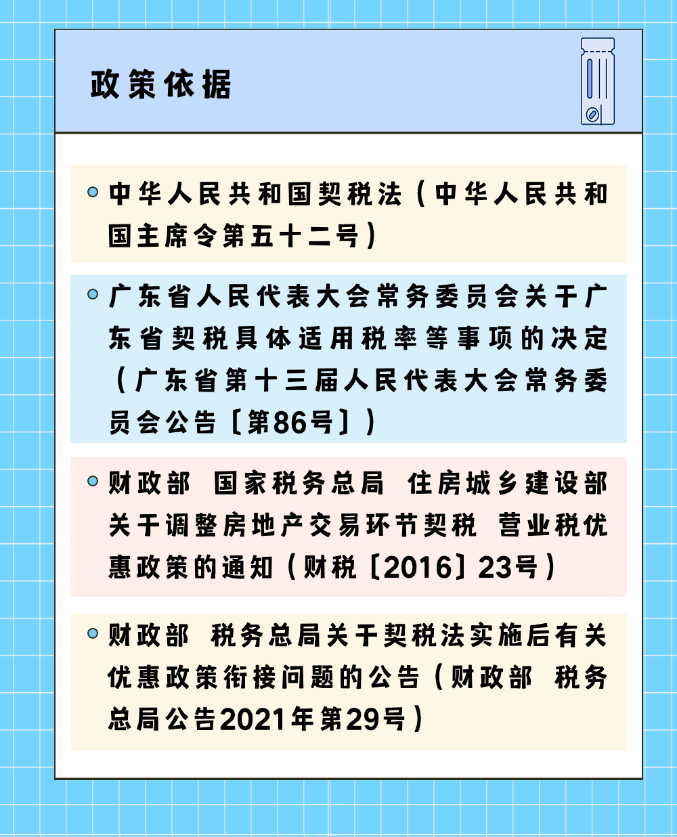 政策依据

• 中华人民共和国契税法（中华人民共和国主席令第五十二号）

• 广东省人民代表大会常务委员会关于广东省契税具体适用税率等事项的决定（广东省第十三届人民代表大会常务委员会公告〔第86号〕）

• 财政部 国家税务总局 住房城乡建设部关于调整房地产交易环节契税 营业税优惠政策的通知（财税〔2016〕23号）

• 财政部 税务总局关于契税法实施后有关优惠政策衔接问题的公告（财政部 税务总局公告2021年第29号）